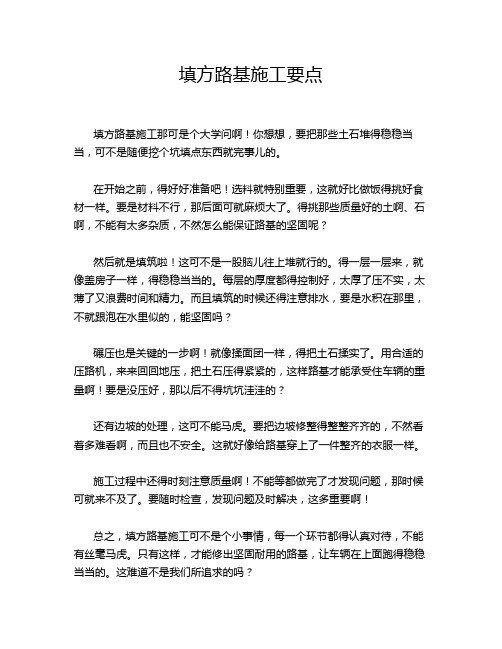 填方路基施工要点

填方路基施工那可是个大学问啊！你想想，要把那些土石堆得稳稳当当，可不是随便挖个坑填点东西就完事儿的。

在开始之前，得好好准备吧！选料就特别重要，这就好比做饭得挑好食材一样。要是材料不行，那后面可就麻烦大了。得挑那些质量好的土啊、石啊，不能有太多杂质，不然怎么能保证路基的坚固呢？

然后就是填筑啦！这可不是一股脑儿往上堆就行的。得一层一层来，就像盖房子一样，得稳稳当当的。每层的厚度都得控制好，太厚了压不实，太薄了又浪费时间和精力。而且填筑的时候还得注意排水，要是水积在那里，不就跟泡在水里似的，能坚固吗？

碾压也是关键的一步啊！就像揉面团一样，得把土石揉实了。用合适的压路机，来来回回地压，把土石压得紧紧的，这样路基才能承受住车辆的重量啊！要是没压好，那以后不得坑坑洼洼的？

还有边坡的处理，这可不能马虎。要把边坡修整得整整齐齐的，不然看着多难看啊，而且也不安全。这就好像给路基穿上了一件整齐的衣服一样。

施工过程中还得时刻注意质量啊！不能等都做完了才发现问题，那时候可就来不及了。要随时检查，发现问题及时解决，这多重要啊！

总之，填方路基施工可不是个小事情，每一个环节都得认真对待，不能有丝毫马虎。只有这样，才能修出坚固耐用的路基，让车辆在上面跑得稳稳当当的。这难道不是我们所追求的吗？